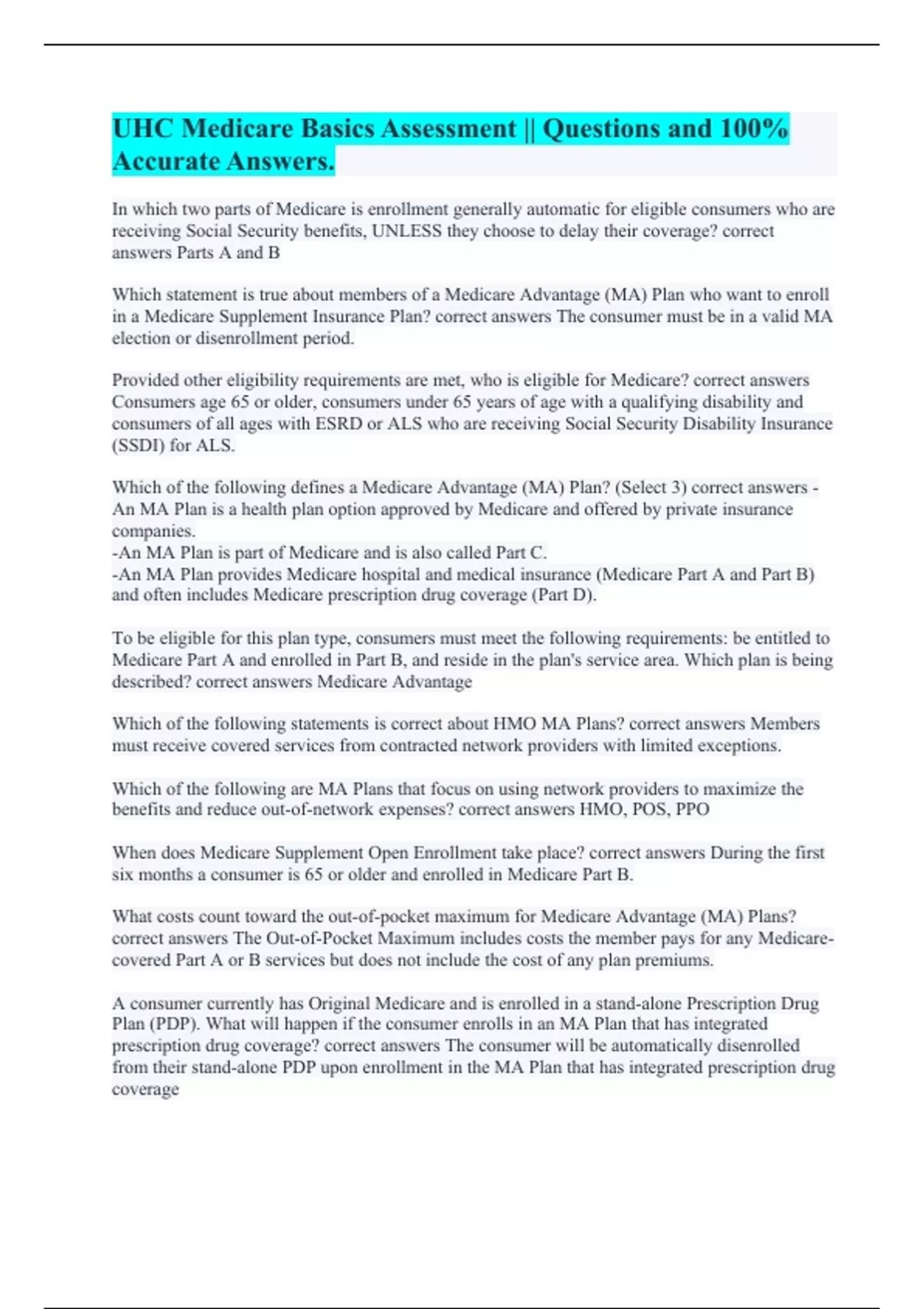 UHC Medicare Basics Assessment || Questions and 100% Accurate Answers.

In which two parts of Medicare is enrollment generally automatic for eligible consumers who are receiving Social Security benefits, UNLESS they choose to delay their coverage? correct answers Parts A and B

Which statement is true about members of a Medicare Advantage (MA) Plan who want to enroll in a Medicare Supplement Insurance Plan? correct answers The consumer must be in a valid MA election or disenrollment period.

Provided other eligibility requirements are met, who is eligible for Medicare? correct answers Consumers age 65 or older, consumers under 65 years of age with a qualifying disability and consumers of all ages with ESRD or ALS who are receiving Social Security Disability Insurance (SSDI) for ALS.

Which of the following defines a Medicare Advantage (MA) Plan? (Select 3) correct answers - An MA Plan is a health plan option approved by Medicare and offered by private insurance companies.
-An MA Plan is part of Medicare and is also called Part C.
-An MA Plan provides Medicare hospital and medical insurance (Medicare Part A and Part B) and often includes Medicare prescription drug coverage (Part D).

To be eligible for this plan type, consumers must meet the following requirements: be entitled to Medicare Part A and enrolled in Part B, and reside in the plan's service area. Which plan is being described? correct answers Medicare Advantage

Which of the following statements is correct about HMO MA Plans? correct answers Members must receive covered services from contracted network providers with limited exceptions.

Which of the following are MA Plans that focus on using network providers to maximize the benefits and reduce out-of-network expenses? correct answers HMO, POS, PPO

When does Medicare Supplement Open Enrollment take place? correct answers During the first six months a consumer is 65 or older and enrolled in Medicare Part B.

What costs count toward the out-of-pocket maximum for Medicare Advantage (MA) Plans? correct answers The Out-of-Pocket Maximum includes costs the member pays for any Medicare-covered Part A or B services but does not include the cost of any plan premiums.

A consumer currently has Original Medicare and is enrolled in a stand-alone Prescription Drug Plan (PDP). What will happen if the consumer enrolls in an MA Plan that has integrated prescription drug coverage? correct answers The consumer will be automatically disenrolled from their stand-alone PDP upon enrollment in the MA Plan that has integrated prescription drug coverage